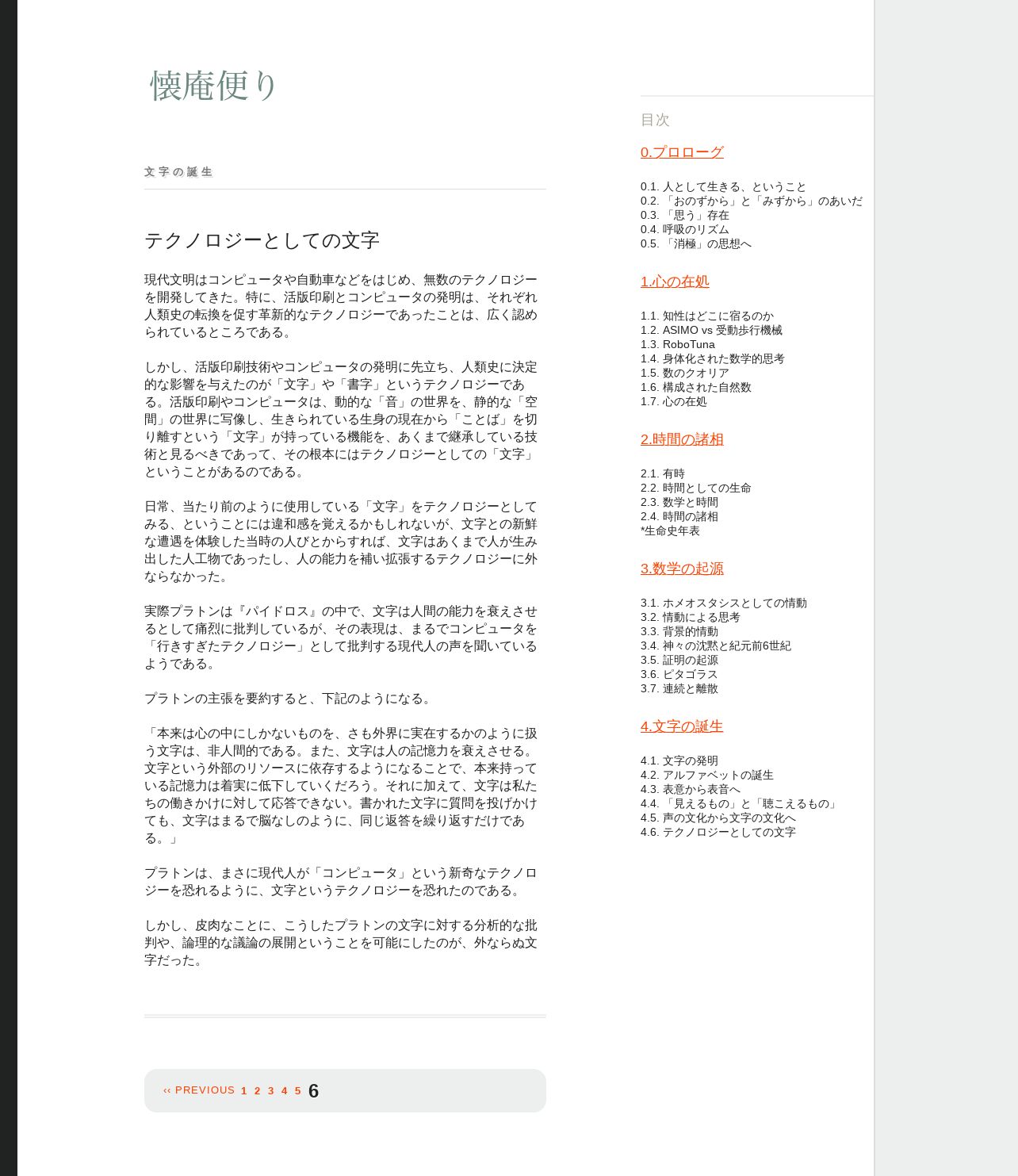 懐庵便り

文字の誕生

テクノロジーとしての文字

現代文明はコンピュータや自動車などをはじめ、無数のテクノロジーを開発してきた。特に、活版印刷とコンピュータの発明は、それぞれ人類史の転換を促す革新的なテクノロジーであったことは、広く認められているところである。

しかし、活版印刷技術やコンピュータの発明に先立ち、人類史に決定的な影響を与えたのが「文字」や「書字」というテクノロジーである。活版印刷やコンピュータは、動的な「音」の世界を、静的な「空間」の世界に写像し、生きられている生身の現在から「ことば」を切り離すという「文字」が持っている機能を、あくまで継承している技術と見るべきであって、その根本にはテクノロジーとしての「文字」ということがあるのである。

日常、当たり前のように使用している「文字」をテクノロジーとしてみる、ということには違和感を覚えるかもしれないが、文字との新鮮な遭遇を体験した当時の人びとからすれば、文字はあくまで人が生み出した人工物であったし、人の能力を補い拡張するテクノロジーに外ならなかった。

実際プラトンは『パイドロス』の中で、文字は人間の能力を衰えさせるとして痛烈に批判しているが、その表現は、まるでコンピュータを「行きすぎたテクノロジー」として批判する現代人の声を聞いているようである。

プラトンの主張を要約すると、下記のようになる。

「本来は心の中にしかないものを、さも外界に実在するかのように扱う文字は、非人間的である。また、文字は人の記憶力を衰えさせる。文字という外部のリソースに依存するようになることで、本来持っている記憶力は着実に低下していくだろう。それに加えて、文字は私たちの働きかけに対して応答できない。書かれた文字に質問を投げかけても、文字はまるで脳なしのように、同じ返答を繰り返すだけである。」

プラトンは、まさに現代人が「コンピュータ」という新奇なテクノロジーを恐れるように、文字というテクノロジーを恐れたのである。

しかし、皮肉なことに、こうしたプラトンの文字に対する分析的な批判や、論理的な議論の展開ということを可能にしたのが、外ならぬ文字だった。

‹‹ PREVIOUS 1 2 3 4 5 6

目次

0.プロローグ

0.1. 人として生きる、ということ
0.2. 「おのずから」と「みずから」のあいだ
0.3. 「思う」存在
0.4. 呼吸のリズム
0.5. 「消極」の思想へ

1.心の在処

1.1. 知性はどこに宿るのか
1.2. ASIMO vs 受動歩行機械
1.3. RoboTuna
1.4. 身体化された数学的思考
1.5. 数のクオリア
1.6. 構成された自然数
1.7. 心の在処

2.時間の諸相

2.1. 有時
2.2. 時間としての生命
2.3. 数学と時間
2.4. 時間の諸相
*生命史年表

3.数学の起源

3.1. ホメオスタシスとしての情動
3.2. 情動による思考
3.3. 背景的情動
3.4. 神々の沈黙と紀元前6世紀
3.5. 証明の起源
3.6. ピタゴラス
3.7. 連続と離散

4.文字の誕生

4.1. 文字の発明
4.2. アルファベットの誕生
4.3. 表意から表音へ
4.4. 「見えるもの」と「聴こえるもの」
4.5. 声の文化から文字の文化へ
4.6. テクノロジーとしての文字